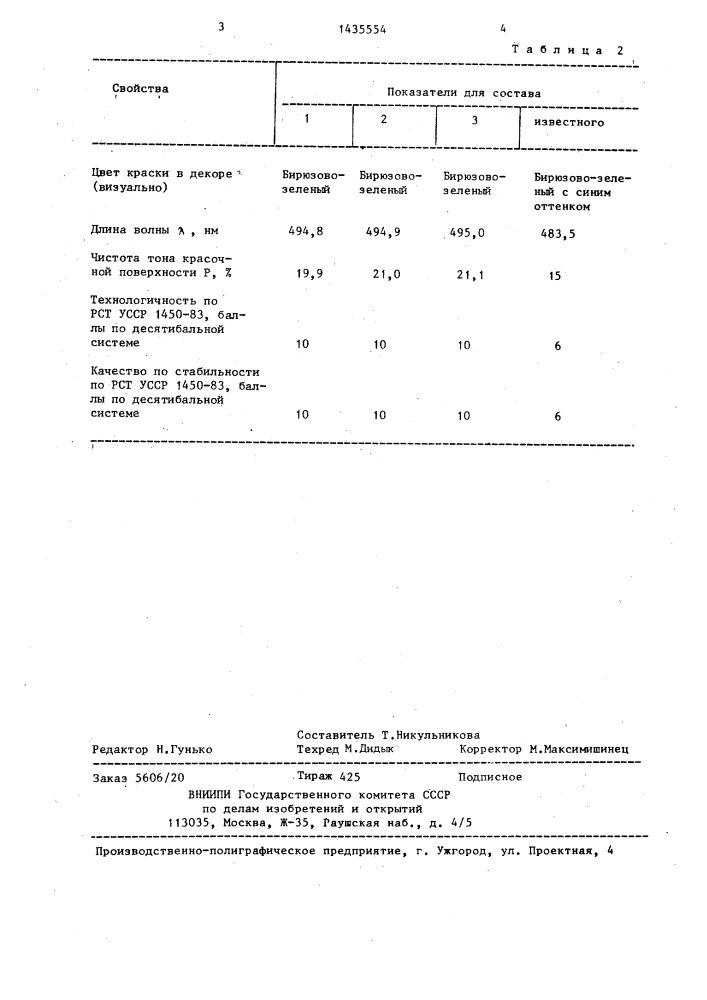 3 1435554 4

Таблица 2

| Свойства | Показатели для состава | | | |
|---|---|---|---|---|
| | 1 | 2 | 3 | известного |
| Цвет краски в декоре (визуально) | Бирюзово-зеленый | Бирюзово-зеленый | Бирюзово-зеленый | Бирюзово-зеленый с синим оттенком |
| Длина волны $\lambda$, нм | 494,8 | 494,9 | 495,0 | 483,5 |
| Чистота тона красочной поверхности Р, % | 19,9 | 21,0 | 21,1 | 15 |
| Технологичность по РСТ УССР 1450-83, баллы по десятибальной системе | 10 | 10 | 10 | 6 |
| Качество по стабильности по РСТ УССР 1450-83, баллы по десятибальной системе | 10 | 10 | 10 | 6 |

Составитель Т.Никульникова
Редактор Н.Гунько Техред М.Дидык Корректор М.Максимишинец

Заказ 5606/20 Тираж 425 Подписное
ВНИИПИ Государственного комитета СССР
по делам изобретений и открытий
113035, Москва, Ж-35, Раушская наб., д. 4/5

Производственно-полиграфическое предприятие, г. Ужгород, ул. Проектная, 4